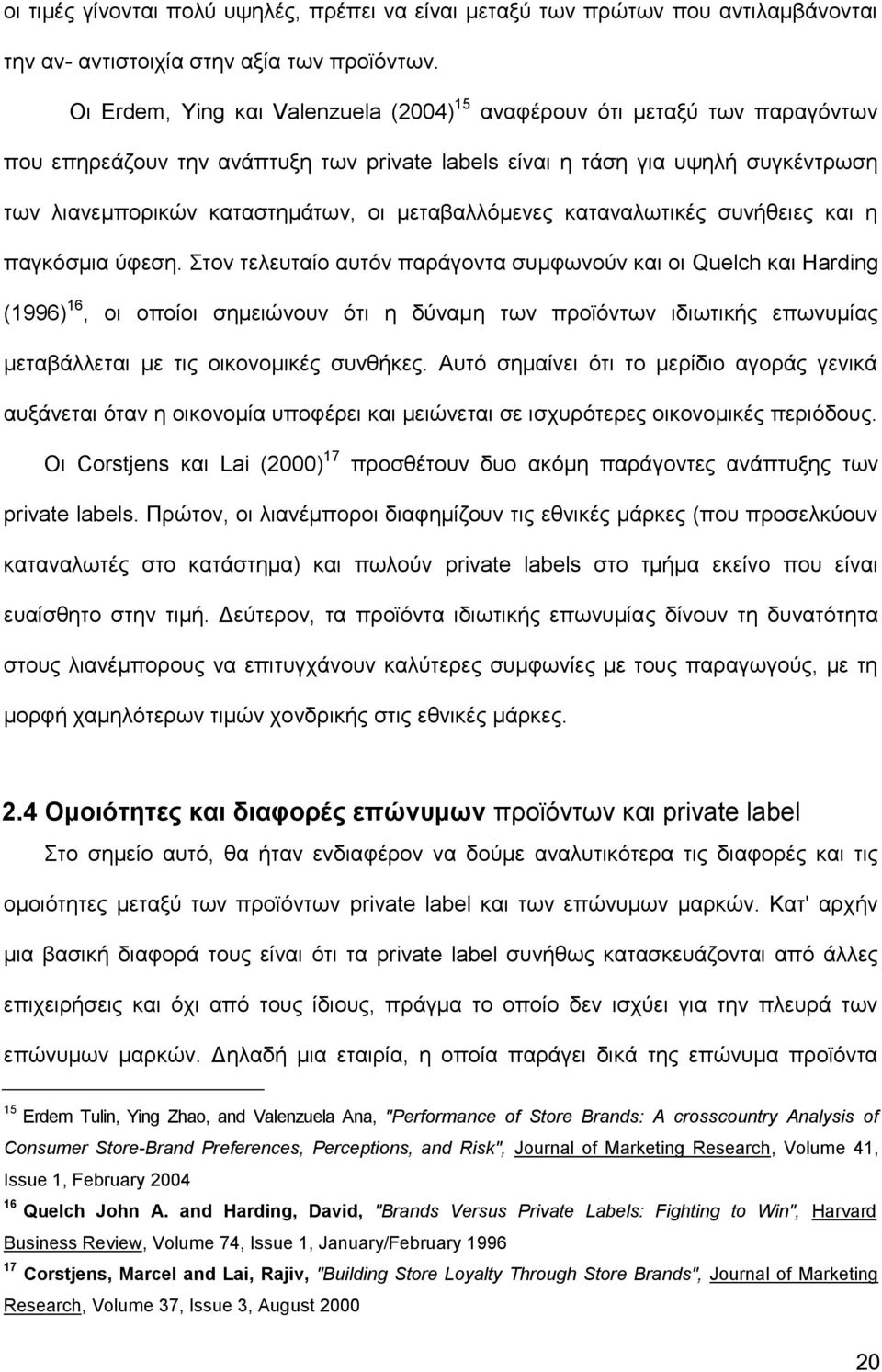 οι τιμές γίνονται πολύ υψηλές, πρέπει να είναι μεταξύ των πρώτων που αντιλαμβάνονται την αν- αντιστοιχία στην αξία των προϊόντων.

Οι Erdem, Ying και Valenzuela (2004)$^{15}$ αναφέρουν ότι μεταξύ των παραγόντων που επηρεάζουν την ανάπτυξη των private labels είναι η τάση για υψηλή συγκέντρωση των λιανεμπορικών καταστημάτων, οι μεταβαλλόμενες καταναλωτικές συνήθειες και η παγκόσμια ύφεση. Στον τελευταίο αυτόν παράγοντα συμφωνούν και οι Quelch και Harding (1996)$^{16}$, οι οποίοι σημειώνουν ότι η δύναμη των προϊόντων ιδιωτικής επωνυμίας μεταβάλλεται με τις οικονομικές συνθήκες. Αυτό σημαίνει ότι το μερίδιο αγοράς γενικά αυξάνεται όταν η οικονομία υποφέρει και μειώνεται σε ισχυρότερες οικονομικές περιόδους.

Οι Corstjens και Lai (2000)$^{17}$ προσθέτουν δυο ακόμη παράγοντες ανάπτυξης των private labels. Πρώτον, οι λιανέμποροι διαφημίζουν τις εθνικές μάρκες (που προσελκύουν καταναλωτές στο κατάστημα) και πωλούν private labels στο τμήμα εκείνο που είναι ευαίσθητο στην τιμή. Δεύτερον, τα προϊόντα ιδιωτικής επωνυμίας δίνουν τη δυνατότητα στους λιανέμπορους να επιτυγχάνουν καλύτερες συμφωνίες με τους παραγωγούς, με τη μορφή χαμηλότερων τιμών χονδρικής στις εθνικές μάρκες.

2.4 Ομοιότητες και διαφορές επώνυμων προϊόντων και private label

Στο σημείο αυτό, θα ήταν ενδιαφέρον να δούμε αναλυτικότερα τις διαφορές και τις ομοιότητες μεταξύ των προϊόντων private label και των επώνυμων μαρκών. Κατ' αρχήν μια βασική διαφορά τους είναι ότι τα private label συνήθως κατασκευάζονται από άλλες επιχειρήσεις και όχι από τους ίδιους, πράγμα το οποίο δεν ισχύει για την πλευρά των επώνυμων μαρκών. Δηλαδή μια εταιρία, η οποία παράγει δικά της επώνυμα προϊόντα

$^{15}$ Erdem Tulin, Ying Zhao, and Valenzuela Ana, "Performance of Store Brands: A crosscountry Analysis of Consumer Store-Brand Preferences, Perceptions, and Risk", Journal of Marketing Research, Volume 41, Issue 1, February 2004

$^{16}$ Quelch John A. and Harding, David, "Brands Versus Private Labels: Fighting to Win", Harvard Business Review, Volume 74, Issue 1, January/February 1996

$^{17}$ Corstjens, Marcel and Lai, Rajiv, "Building Store Loyalty Through Store Brands", Journal of Marketing Research, Volume 37, Issue 3, August 2000

20